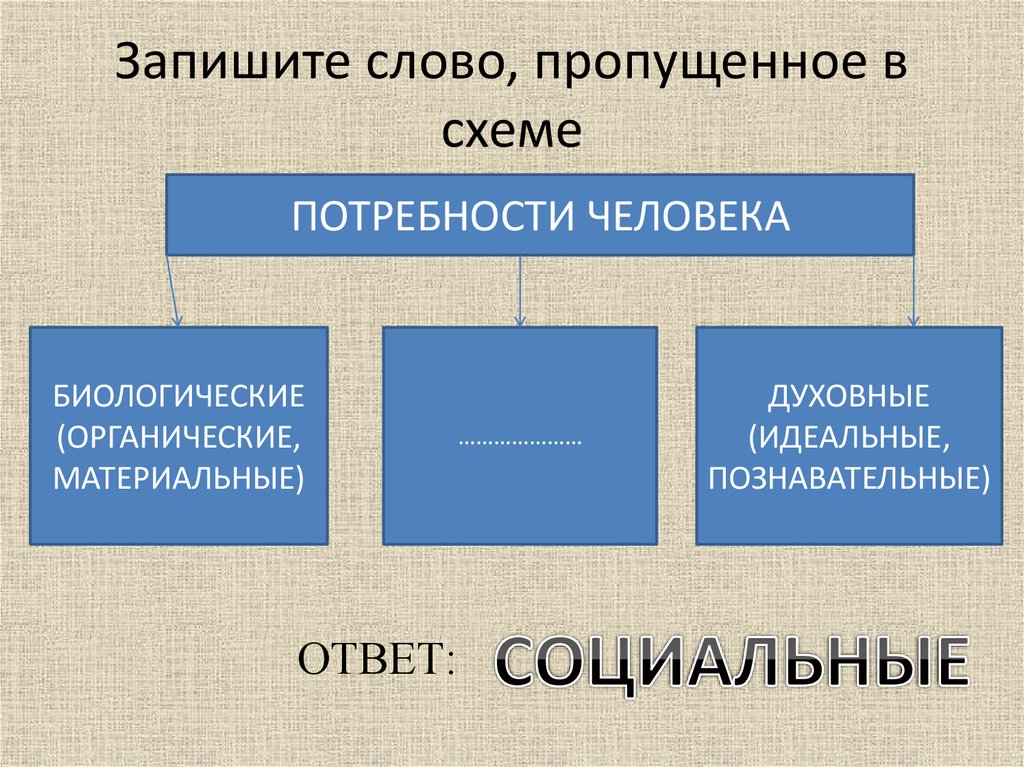 Запишите слово, пропущенное в схеме

ПОТРЕБНОСТИ ЧЕЛОВЕКА

БИОЛОГИЧЕСКИЕ (ОРГАНИЧЕСКИЕ, МАТЕРИАЛЬНЫЕ)

…………………

ДУХОВНЫЕ (ИДЕАЛЬНЫЕ, ПОЗНАВАТЕЛЬНЫЕ)

ОТВЕТ: СОЦИАЛЬНЫЕ